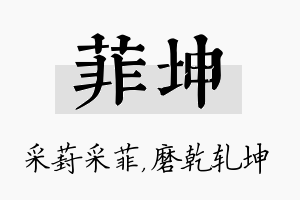 菲坤

采葑采菲,磨乾轧坤